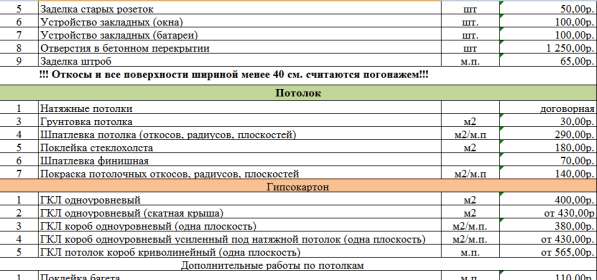 | 5 | Заделка старых розеток | шт | 50,00р. |
|---|---|---|---|
| 6 | Устройство закладных (окна) | шт. | 100,00р. |
| 7 | Устройство закладных (батареи) | шт. | 100,00р. |
| 8 | Отверстия в бетонном перекрытии | шт | 1 250,00р. |
| 9 | Заделка штроб | м.п. | 65,00р. |
| | !!! Откосы и все поверхности шириной менее 40 см. считаются погонажем!!! | | |
| | Потолок | | |
| 1 | Натяжные потолки | | договорная |
| 3 | Грунтовка потолка | м2 | 30,00р. |
| 4 | Шпатлевка потолка (откосов, радиусов, плоскостей) | м2/м.п | 290,00р. |
| 5 | Поклейка стеклохолста | м2 | 180,00р. |
| 6 | Шпатлевка финишная | | 70,00р. |
| 7 | Покраска потолочных откосов, радиусов, плоскостей | м2/м.п | 140,00р. |
| | Гипсокартон | | |
| 1 | ГКЛ одноуровневый | м2 | 400,00р. |
| 2 | ГКЛ одноуровневый (скатная крыша) | м2 | от 430,00р |
| 3 | ГКЛ короб одноуровневый (одна плоскость) | м2/м.п. | 380,00р. |
| 4 | ГКЛ короб одноуровневый усиленный под натяжной потолок (одна плоскость) | м2/м.п. | от 430,00р. |
| 5 | ГКЛ потолок короб криволинейный (одна плоскость) | м.п. | от 565,00р. |
| | Дополнительные работы по потолкам | | |
| 1 | Поклейка багета | м.п. | 110,00р. |